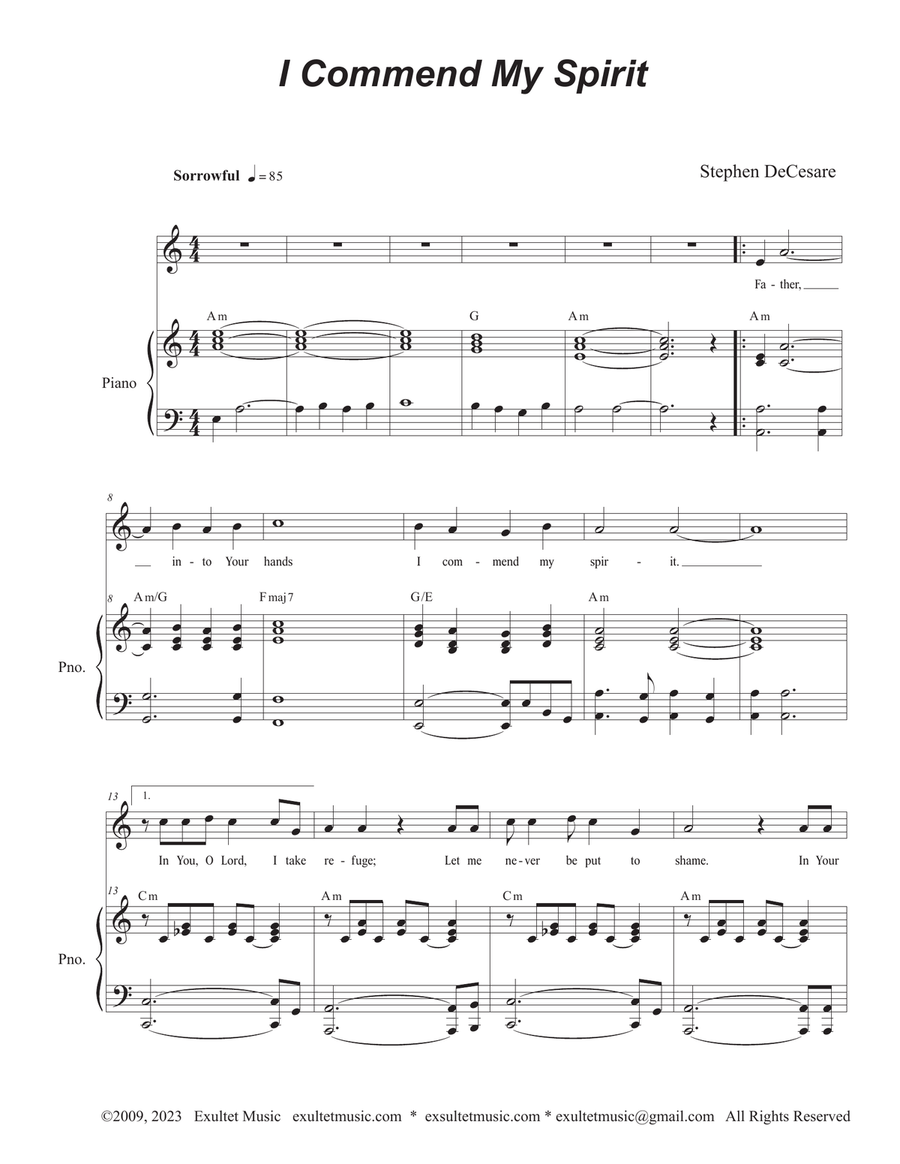 I Commend My Spirit

Sorrowful ♩= 85

Stephen DeCesare

Fa - ther,

Am G Am Am

Piano

8

in - to Your hands I com - mend my spir - it.

8 Am/G Fmaj7 G/E Am

Pno.

13 1.

In You, O Lord, I take re - fuge; Let me ne - ver be put to shame. In Your

13 Cm Am Cm Am

Pno.

©2009, 2023 Exultet Music exultetmusic.com * exsultetmusic.com * exultetmusic@gmail.com All Rights Reserved